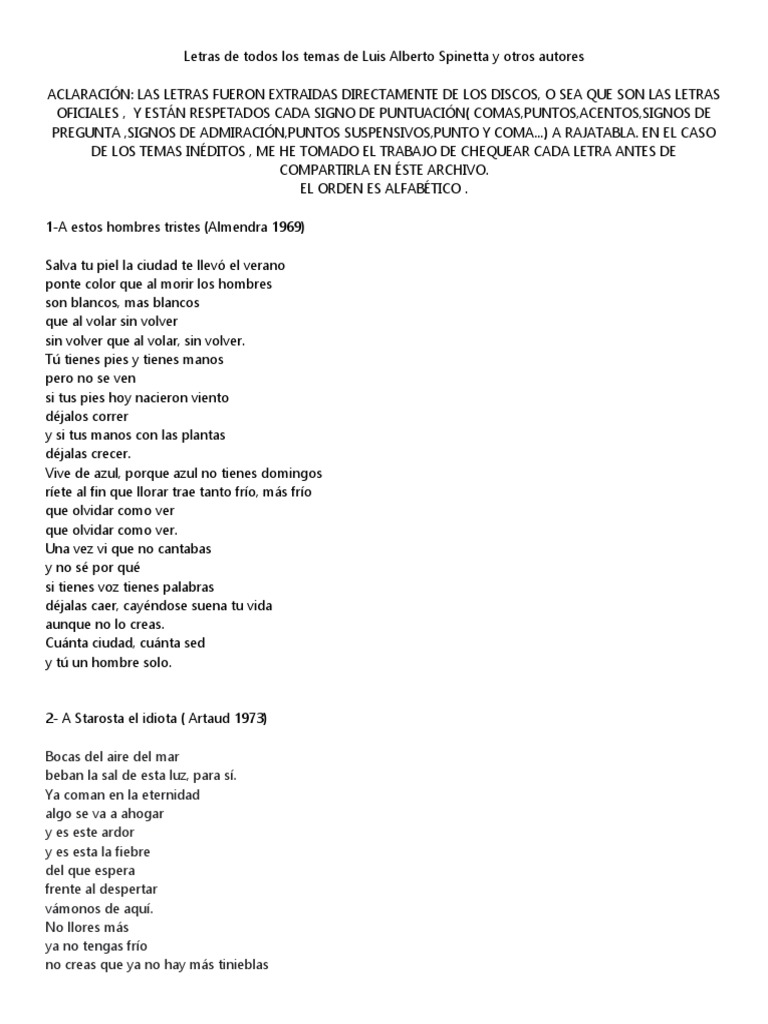 Letras de todos los temas de Luis Alberto Spinetta y otros autores

ACLARACIÓN: LAS LETRAS FUERON EXTRAIDAS DIRECTAMENTE DE LOS DISCOS, O SEA QUE SON LAS LETRAS OFICIALES , Y ESTÁN RESPETADOS CADA SIGNO DE PUNTUACIÓN( COMAS,PUNTOS,ACENTOS,SIGNOS DE PREGUNTA ,SIGNOS DE ADMIRACIÓN,PUNTOS SUSPENSIVOS,PUNTO Y COMA...) A RAJATABLA. EN EL CASO DE LOS TEMAS INÉDITOS , ME HE TOMADO EL TRABAJO DE CHEQUEAR CADA LETRA ANTES DE COMPARTIRLA EN ÉSTE ARCHIVO.
EL ORDEN ES ALFABÉTICO .

1-A estos hombres tristes (Almendra 1969)

Salva tu piel la ciudad te llevó el verano
ponte color que al morir los hombres
son blancos, mas blancos
que al volar sin volver
sin volver que al volar, sin volver.
Tú tienes pies y tienes manos
pero no se ven
si tus pies hoy nacieron viento
déjalos correr
y si tus manos con las plantas
déjalas crecer.
Vive de azul, porque azul no tienes domingos
ríete al fin que llorar trae tanto frío, más frío
que olvidar como ver
que olvidar como ver.
Una vez vi que no cantabas
y no sé por qué
si tienes voz tienes palabras
déjalas caer, cayéndose suena tu vida
aunque no lo creas.
Cuánta ciudad, cuánta sed
y tú un hombre solo.

2- A Starosta el idiota ( Artaud 1973)

Bocas del aire del mar
beban la sal de esta luz, para sí.
Ya coman en la eternidad
algo se va a ahogar
y es este ardor
y es esta la fiebre
del que espera
frente al despertar
vámonos de aquí.
No llores más
ya no tengas frío
no creas que ya no hay más tinieblas